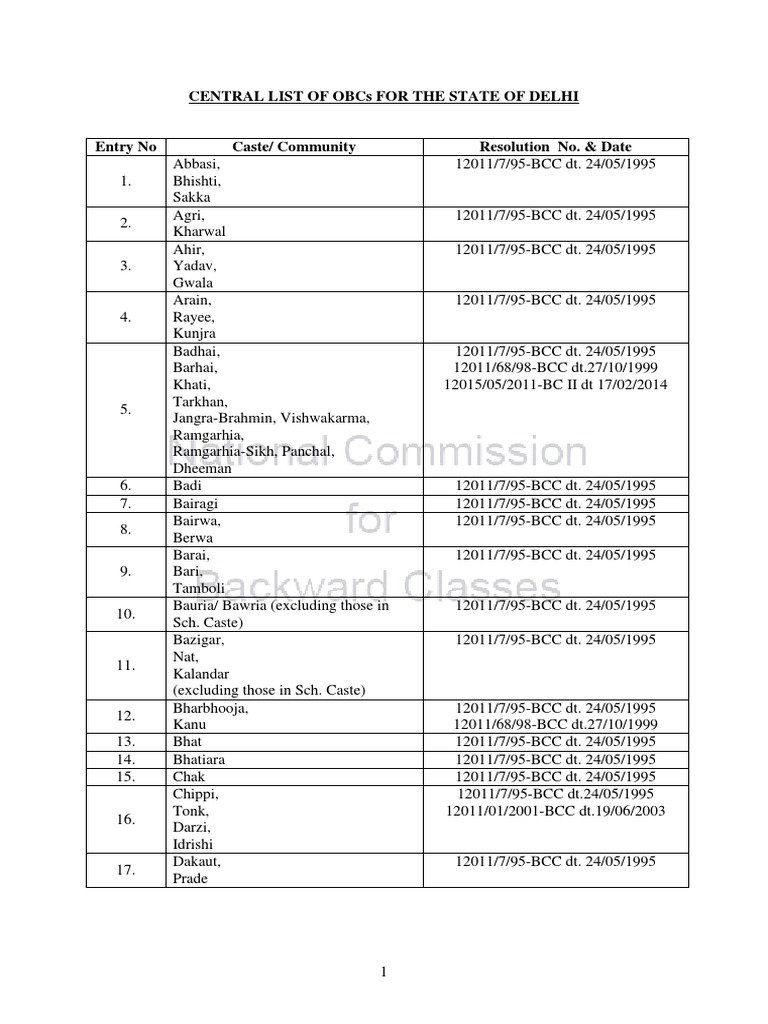 CENTRAL LIST OF OBCs FOR THE STATE OF DELHI

| Entry No | Caste/ Community | Resolution No. & Date |
|---|---|---|
| 1. | Abbasi, Bhishti, Sakka | 12011/7/95-BCC dt. 24/05/1995 |
| 2. | Agri, Kharwal | 12011/7/95-BCC dt. 24/05/1995 |
| 3. | Ahir, Yadav, Gwala | 12011/7/95-BCC dt. 24/05/1995 |
| 4. | Arain, Rayee, Kunjra | 12011/7/95-BCC dt. 24/05/1995 |
| 5. | Badhai, Barhai, Khati, Tarkhan, Jangra-Brahmin, Vishwakarma, Ramgarhia, Ramgarhia-Sikh, Panchal, Dheeman | 12011/7/95-BCC dt. 24/05/1995 12011/68/98-BCC dt.27/10/1999 12015/05/2011-BC II dt 17/02/2014 |
| 6. | Badi | 12011/7/95-BCC dt. 24/05/1995 |
| 7. | Bairagi | 12011/7/95-BCC dt. 24/05/1995 |
| 8. | Bairwa, Berwa | 12011/7/95-BCC dt. 24/05/1995 |
| 9. | Barai, Bari, Tamboli | 12011/7/95-BCC dt. 24/05/1995 |
| 10. | Bauria/ Bawria (excluding those in Sch. Caste) | 12011/7/95-BCC dt. 24/05/1995 |
| 11. | Bazigar, Nat, Kalandar (excluding those in Sch. Caste) | 12011/7/95-BCC dt. 24/05/1995 |
| 12. | Bharbhooja, Kanu | 12011/7/95-BCC dt. 24/05/1995 12011/68/98-BCC dt.27/10/1999 |
| 13. | Bhat | 12011/7/95-BCC dt. 24/05/1995 |
| 14. | Bhatiara | 12011/7/95-BCC dt. 24/05/1995 |
| 15. | Chak | 12011/7/95-BCC dt. 24/05/1995 |
| 16. | Chippi, Tonk, Darzi, Idrishi | 12011/7/95-BCC dt.24/05/1995 12011/01/2001-BCC dt.19/06/2003 |
| 17. | Dakaut, Prade | 12011/7/95-BCC dt. 24/05/1995 |

National Commission for Backward Classes

1